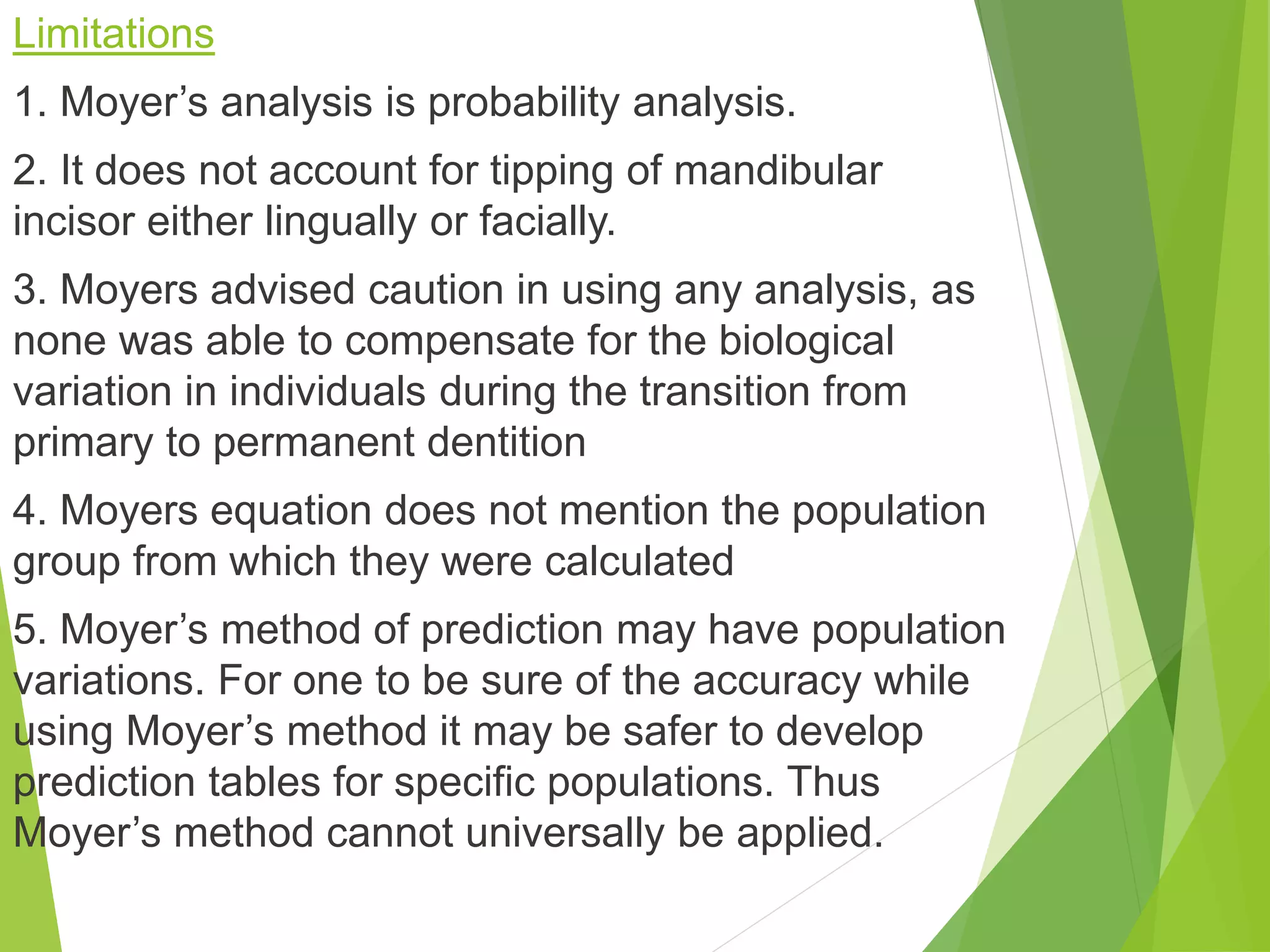 Limitations

1. Moyer’s analysis is probability analysis.

2. It does not account for tipping of mandibular incisor either lingually or facially.

3. Moyers advised caution in using any analysis, as none was able to compensate for the biological variation in individuals during the transition from primary to permanent dentition

4. Moyers equation does not mention the population group from which they were calculated

5. Moyer’s method of prediction may have population variations. For one to be sure of the accuracy while using Moyer’s method it may be safer to develop prediction tables for specific populations. Thus Moyer’s method cannot universally be applied.